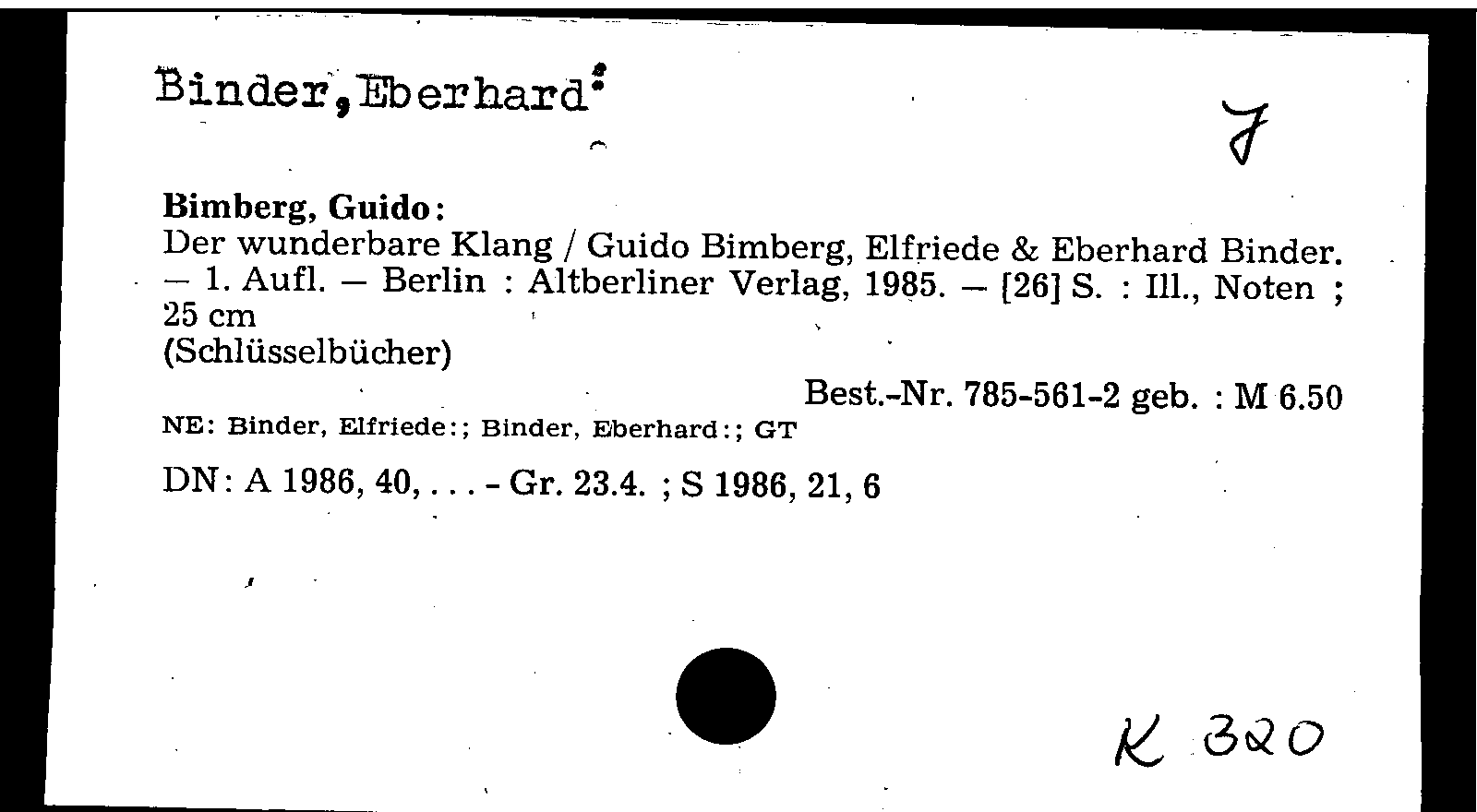 Binder, Eberhard:

J

Bimberg, Guido:
Der wunderbare Klang / Guido Bimberg, Elfriede & Eberhard Binder. – 1. Aufl. – Berlin : Altberliner Verlag, 1985. – [26] S. : Ill., Noten ; 25 cm
(Schlüsselbücher)

Best.-Nr. 785-561-2 geb. : M 6.50

NE: Binder, Elfriede:; Binder, Eberhard:; GT

DN: A 1986, 40, . . . - Gr. 23.4. ; S 1986, 21, 6

K 320